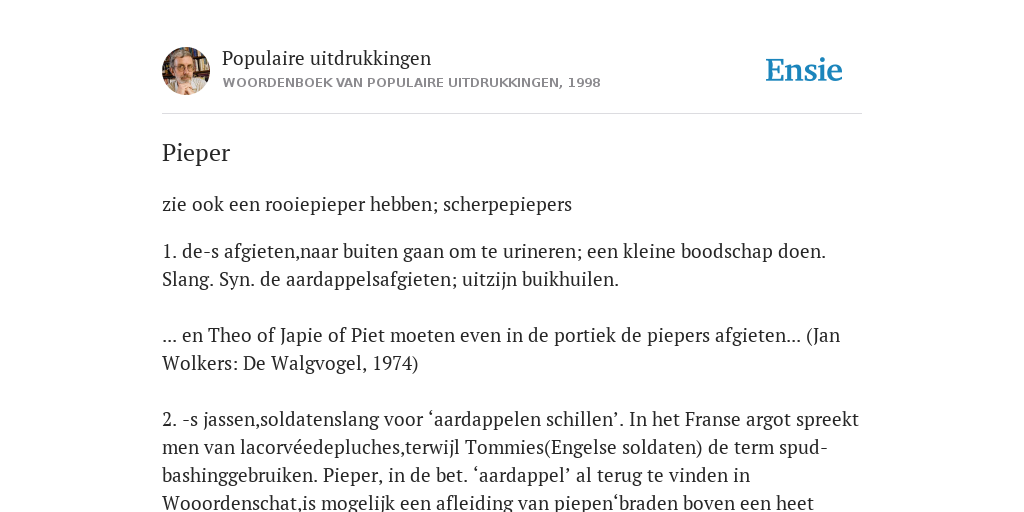 Populaire uitdrukkingen
WOORDENBOEK VAN POPULAIRE UITDRUKKINGEN, 1998

Ensie

Pieper

zie ook een rooiepieper hebben; scherpepiepers

1. de-s afgieten,naar buiten gaan om te urineren; een kleine boodschap doen. Slang. Syn. de aardappelsafgieten; uitzijn buikhuilen.

... en Theo of Japie of Piet moeten even in de portiek de piepers afgieten... (Jan Wolkers: De Walgvogel, 1974)

2. -s jassen,soldatenslang voor ‘aardappelen schillen’. In het Franse argot spreekt men van lacorvéedepluches,terwijl Tommies(Engelse soldaten) de term spud-bashinggebruiken. Pieper, in de bet. ‘aardappel’ al terug te vinden in Wooordenschat,is mogelijk een afleiding van piepen‘braden boven een heet